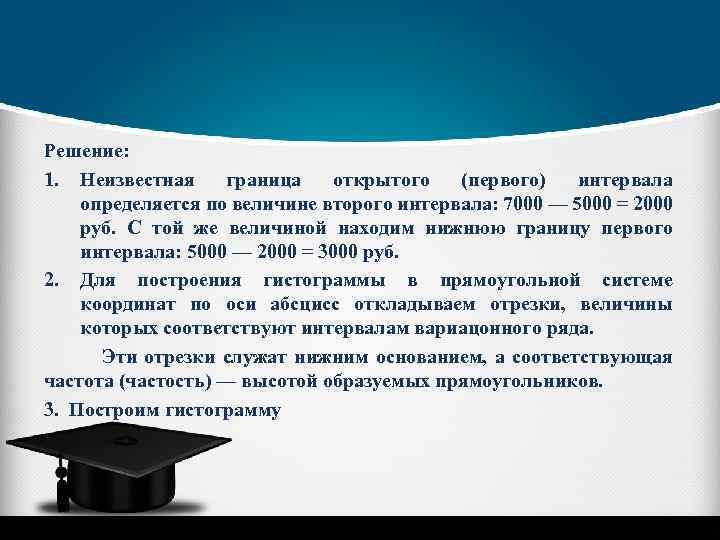 Решение:

1. Неизвестная граница открытого (первого) интервала определяется по величине второго интервала: 7000 — 5000 = 2000 руб. С той же величиной находим нижнюю границу первого интервала: 5000 — 2000 = 3000 руб.

2. Для построения гистограммы в прямоугольной системе координат по оси абсцисс откладываем отрезки, величины которых соответствуют интервалам вариацонного ряда.

Эти отрезки служат нижним основанием, а соответствующая частота (частость) — высотой образуемых прямоугольников.

3. Построим гистограмму